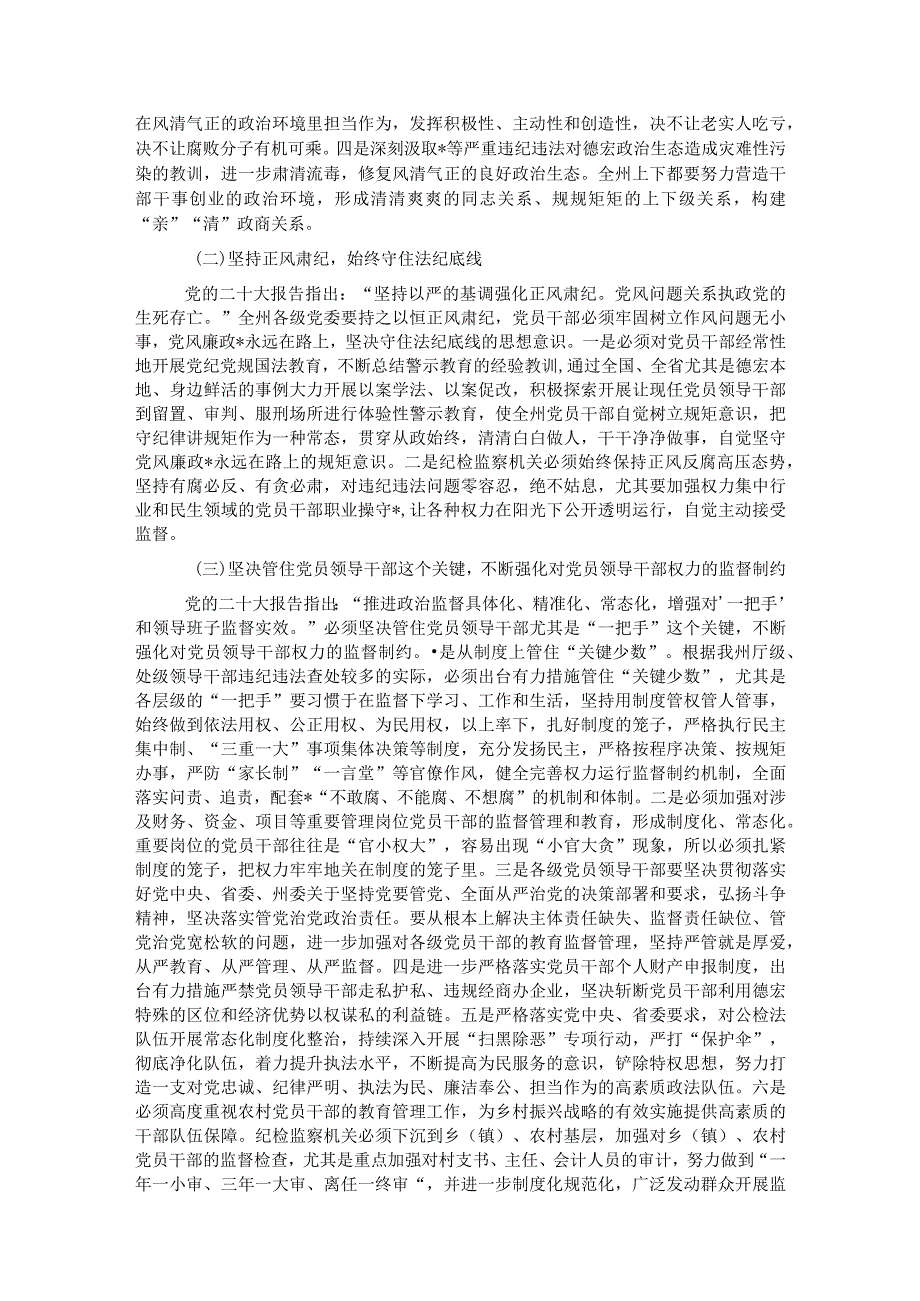 在风清气正的政治环境里担当作为，发挥积极性、主动性和创造性，决不让老实人吃亏，决不让腐败分子有机可乘。四是深刻汲取*等严重违纪违法对德宏政治生态造成灾难性污染的教训，进一步肃清流毒，修复风清气正的良好政治生态。全州上下都要努力营造干部干事创业的政治环境，形成清清爽爽的同志关系、规规矩矩的上下级关系，构建“亲”“清”政商关系。

(二)坚持正风肃纪，始终守住法纪底线

党的二十大报告指出：“坚持以严的基调强化正风肃纪。党风问题关系执政党的生死存亡。”全州各级党委要持之以恒正风肃纪，党员干部必须牢固树立作风问题无小事，党风廉政*永远在路上，坚决守住法纪底线的思想意识。一是必须对党员干部经常性地开展党纪党规国法教育，不断总结警示教育的经验教训，通过全国、全省尤其是德宏本地、身边鲜活的事例大力开展以案学法、以案促改，积极探索开展让现任党员领导干部到留置、审判、服刑场所进行体验性警示教育，使全州党员干部自觉树立规矩意识，把守纪律讲规矩作为一种常态，贯穿从政始终，清清白白做人，干干净净做事，自觉坚守党风廉政*永远在路上的规矩意识。二是纪检监察机关必须始终保持正风反腐高压态势，坚持有腐必反、有贪必肃，对违纪违法问题零容忍，绝不姑息，尤其要加强权力集中行业和民生领域的党员干部职业操守*，让各种权力在阳光下公开透明运行，自觉主动接受监督。

(三)坚决管住党员领导干部这个关键，不断强化对党员领导干部权力的监督制约

党的二十大报告指出：“推进政治监督具体化、精准化、常态化，增强对‘一把手’和领导班子监督实效。”必须坚决管住党员领导干部尤其是“一把手”这个关键，不断强化对党员领导干部权力的监督制约。•是从制度上管住“关键少数”。根据我州厅级、处级领导干部违纪违法查处较多的实际，必须出台有力措施管住“关键少数”，尤其是各层级的“一把手”要习惯于在监督下学习、工作和生活，坚持用制度管权管人管事，始终做到依法用权、公正用权、为民用权，以上率下，扎好制度的笼子，严格执行民主集中制、“三重一大”事项集体决策等制度，充分发扬民主，严格按程序决策、按规矩办事，严防“家长制”“一言堂”等官僚作风，健全完善权力运行监督制约机制，全面落实问责、追责，配套*“不敢腐、不能腐、不想腐”的机制和体制。二是必须加强对涉及财务、资金、项目等重要管理岗位党员干部的监督管理和教育，形成制度化、常态化。重要岗位的党员干部往往是“官小权大”，容易出现“小官大贪”现象，所以必须扎紧制度的笼子，把权力牢牢地关在制度的笼子里。三是各级党员领导干部要坚决贯彻落实好党中央、省委、州委关于坚持党要管党、全面从严治党的决策部署和要求，弘扬斗争精神，坚决落实管党治党政治责任。要从根本上解决主体责任缺失、监督责任缺位、管党治党宽松软的问题，进一步加强对各级党员干部的教育监督管理，坚持严管就是厚爱，从严教育、从严管理、从严监督。四是进一步严格落实党员干部个人财产申报制度，出台有力措施严禁党员领导干部走私护私、违规经商办企业，坚决斩断党员干部利用德宏特殊的区位和经济优势以权谋私的利益链。五是严格落实党中央、省委要求，对公检法队伍开展常态化制度化整治，持续深入开展“扫黑除恶”专项行动，严打“保护伞”，彻底净化队伍，着力提升执法水平，不断提高为民服务的意识，铲除特权思想，努力打造一支对党忠诚、纪律严明、执法为民、廉洁奉公、担当作为的高素质政法队伍。六是必须高度重视农村党员干部的教育管理工作，为乡村振兴战略的有效实施提供高素质的干部队伍保障。纪检监察机关必须下沉到乡（镇）、农村基层，加强对乡（镇）、农村党员干部的监督检查，尤其是重点加强对村支书、主任、会计人员的审计，努力做到“一年一小审、三年一大审、离任一终审“，并进一步制度化规范化，广泛发动群众开展监